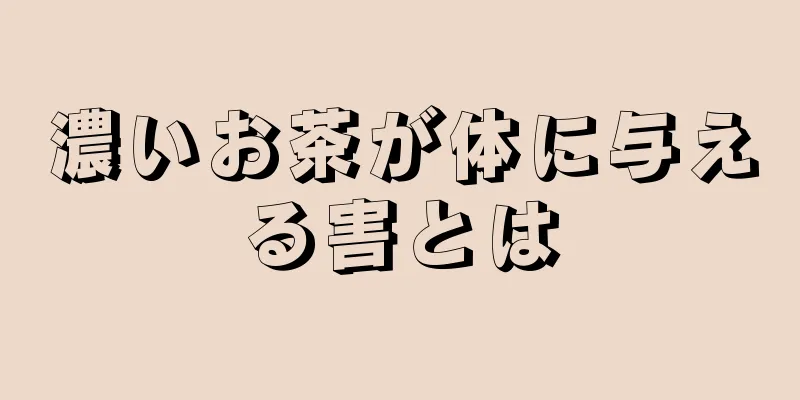 濃いお茶が体に与える害とは